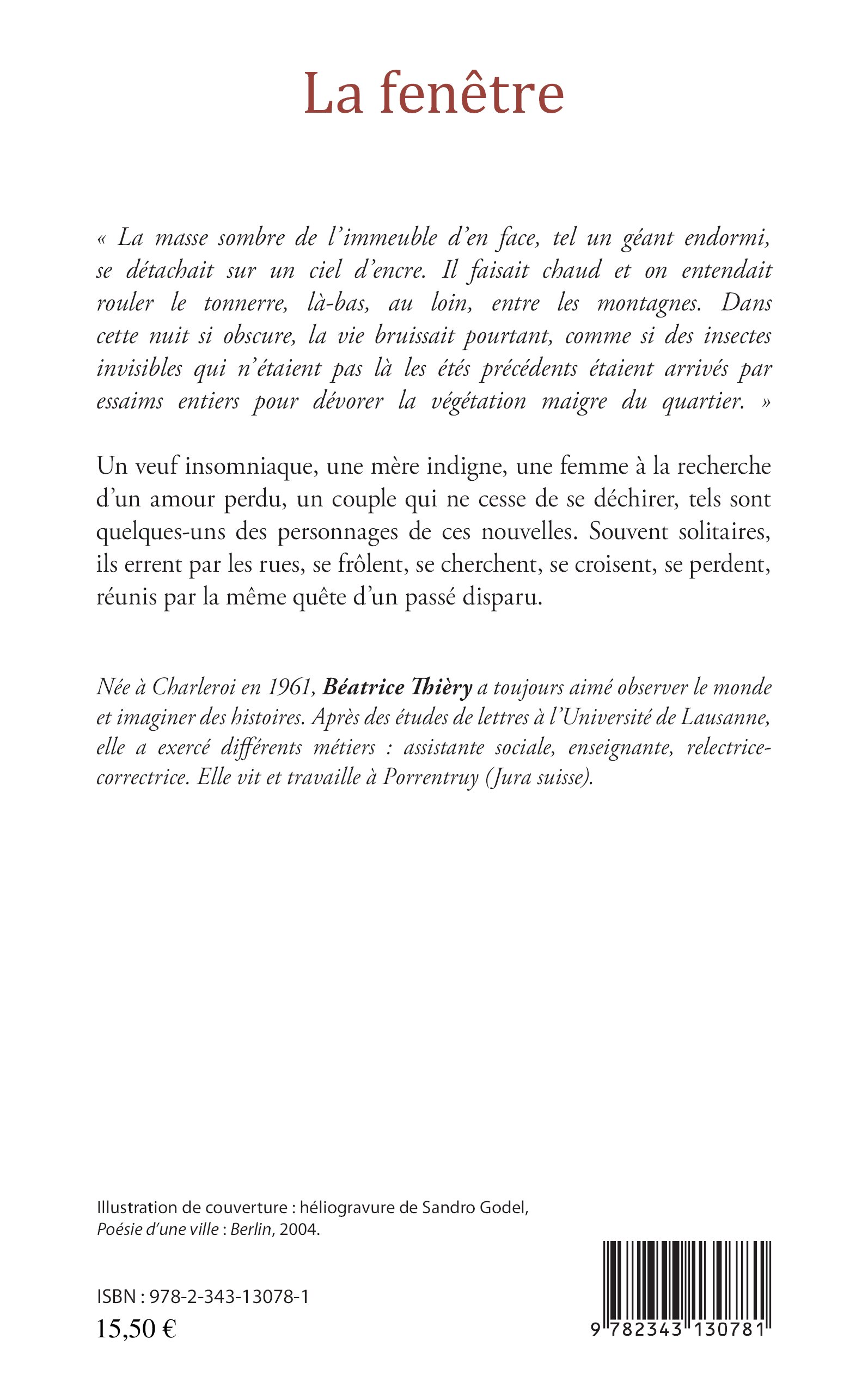 La fenêtre

« La masse sombre de l'immeuble d'en face, tel un géant endormi, se détachait sur un ciel d'encre. Il faisait chaud et on entendait rouler le tonnerre, là-bas, au loin, entre les montagnes. Dans cette nuit si obscure, la vie bruissait pourtant, comme si des insectes invisibles qui n'étaient pas là les étés précédents étaient arrivés par essaims entiers pour dévorer la végétation maigre du quartier. »

Un veuf insomniaque, une mère indigne, une femme à la recherche d'un amour perdu, un couple qui ne cesse de se déchirer, tels sont quelques-uns des personnages de ces nouvelles. Souvent solitaires, ils errent par les rues, se frôlent, se cherchent, se croisent, se perdent, réunis par la même quête d'un passé disparu.

Née à Charleroi en 1961, Béatrice Thièry a toujours aimé observer le monde et imaginer des histoires. Après des études de lettres à l'Université de Lausanne, elle a exercé différents métiers : assistante sociale, enseignante, relectrice-correctrice. Elle vit et travaille à Porrentruy (Jura suisse).

Illustration de couverture : héliogravure de Sandro Godel, Poésie d'une ville : Berlin, 2004.

ISBN : 978-2-343-13078-1
15,50 €

9 782343 130781